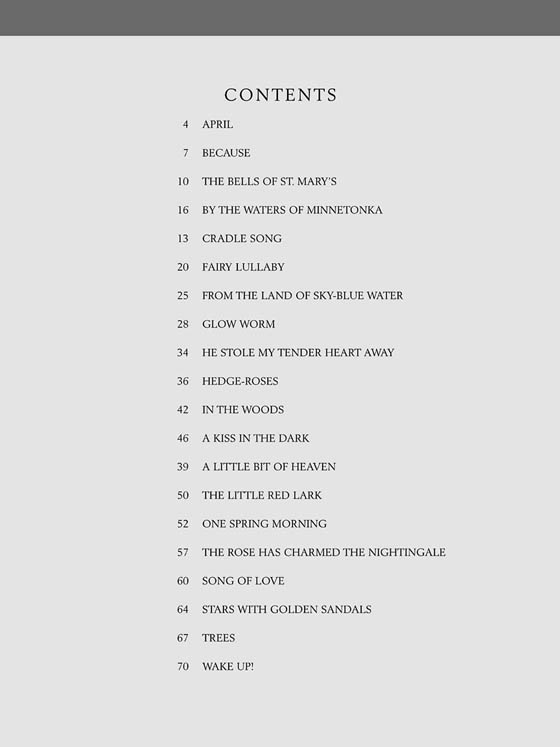 CONTENTS

4 APRIL

7 BECAUSE

10 THE BELLS OF ST. MARY'S

16 BY THE WATERS OF MINNETONKA

13 CRADLE SONG

20 FAIRY LULLABY

25 FROM THE LAND OF SKY-BLUE WATER

28 GLOW WORM

34 HE STOLE MY TENDER HEART AWAY

36 HEDGE-ROSES

42 IN THE WOODS

46 A KISS IN THE DARK

39 A LITTLE BIT OF HEAVEN

50 THE LITTLE RED LARK

52 ONE SPRING MORNING

57 THE ROSE HAS CHARMED THE NIGHTINGALE

60 SONG OF LOVE

64 STARS WITH GOLDEN SANDALS

67 TREES

70 WAKE UP!